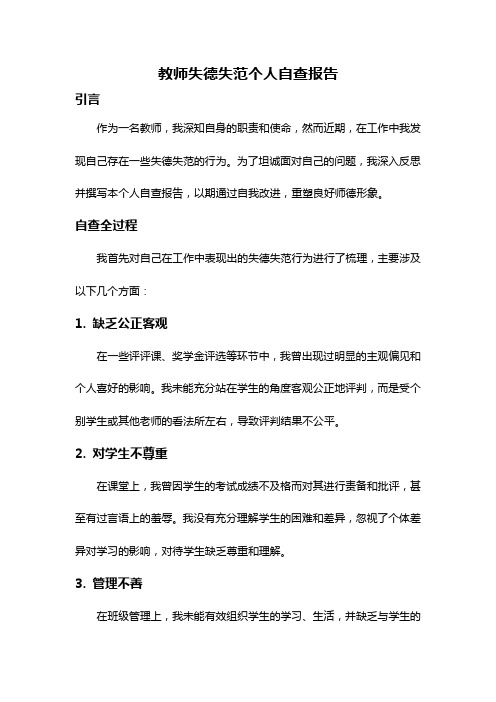 教师失德失范个人自查报告

引言

作为一名教师，我深知自身的职责和使命，然而近期，在工作中我发现自己存在一些失德失范的行为。为了坦诚面对自己的问题，我深入反思并撰写本个人自查报告，以期通过自我改进，重塑良好师德形象。

自查全过程

我首先对自己在工作中表现出的失德失范行为进行了梳理，主要涉及以下几个方面：

1. 缺乏公正客观

在一些评评课、奖学金评选等环节中，我曾出现过明显的主观偏见和个人喜好的影响。我未能充分站在学生的角度客观公正地评判，而是受个别学生或其他老师的看法所左右，导致评判结果不公平。

2. 对学生不尊重

在课堂上，我曾因学生的考试成绩不及格而对其进行责备和批评，甚至有过言语上的羞辱。我没有充分理解学生的困难和差异，忽视了个体差异对学习的影响，对待学生缺乏尊重和理解。

3. 管理不善

在班级管理上，我未能有效组织学生的学习、生活，并缺乏与学生的